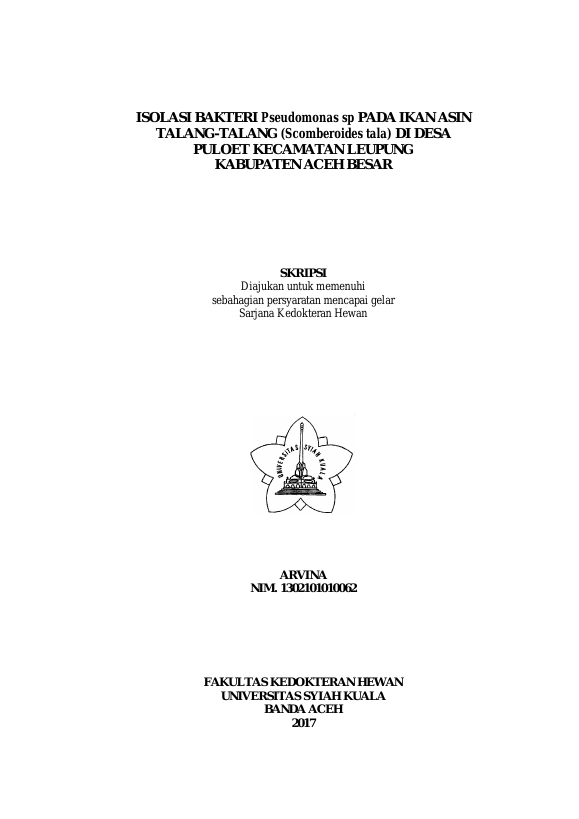 ISOLASI BAKTERI Pseudomonas sp PADA IKAN ASIN TALANG-TALANG (Scomberoides tala) DI DESA PULOET KECAMATAN LEUPUNG KABUPATEN ACEH BESAR

SKRIPSI
Diajukan untuk memenuhi sebahagian persyaratan mencapai gelar Sarjana Kedokteran Hewan

UNIVERSITAS SYIAH KUALA

ARVINA
NIM. 1302101010062

FAKULTAS KEDOKTERAN HEWAN
UNIVERSITAS SYIAH KUALA
BANDA ACEH
2017